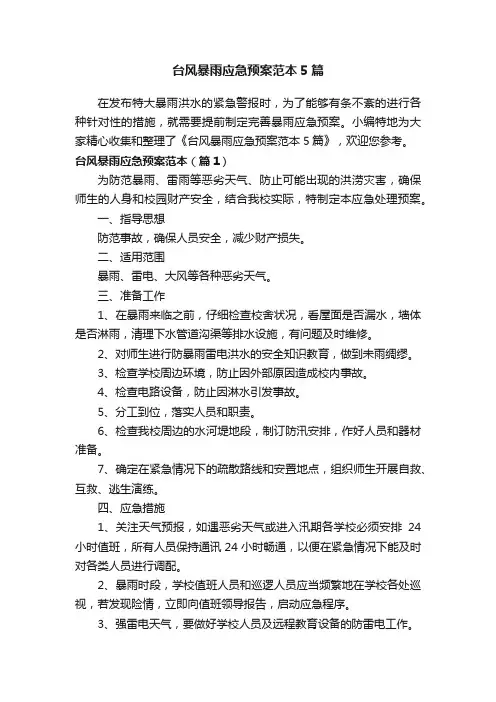 台风暴雨应急预案范本5篇

在发布特大暴雨洪水的紧急警报时，为了能够有条不紊的进行各种针对性的措施，就需要提前制定完善暴雨应急预案。小编特地为大家精心收集和整理了《台风暴雨应急预案范本5篇》，欢迎您参考。

台风暴雨应急预案范本（篇1）

为防范暴雨、雷雨等恶劣天气、防止可能出现的洪涝灾害，确保师生的人身和校园财产安全，结合我校实际，特制定本应急处理预案。

一、指导思想

防范事故，确保人员安全，减少财产损失。

二、适用范围

暴雨、雷电、大风等各种恶劣天气。

三、准备工作

1、在暴雨来临之前，仔细检查校舍状况，看屋面是否漏水，墙体是否淋雨，清理下水管道沟渠等排水设施，有问题及时维修。

2、对师生进行防暴雨雷电洪水的安全知识教育，做到未雨绸缪。

3、检查学校周边环境，防止因外部原因造成校内事故。

4、检查电路设备，防止因淋水引发事故。

5、分工到位，落实人员和职责。

6、检查我校周边的水河堤地段，制订防汛安排，作好人员和器材准备。

7、确定在紧急情况下的疏散路线和安置地点，组织师生开展自救、互救、逃生演练。

四、应急措施

1、关注天气预报，如遇恶劣天气或进入汛期各学校必须安排24小时值班，所有人员保持通讯24小时畅通，以便在紧急情况下能及时对各类人员进行调配。

2、暴雨时段，学校值班人员和巡逻人员应当频繁地在学校各处巡视，若发现险情，立即向值班领导报告，启动应急程序。

3、强雷电天气，要做好学校人员及远程教育设备的防雷电工作。